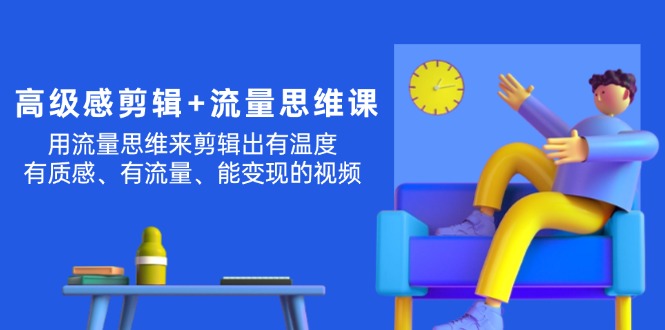 高级感剪辑+流量思维课

用流量思维来剪辑出有温度
有质感、有流量、能变现的视频